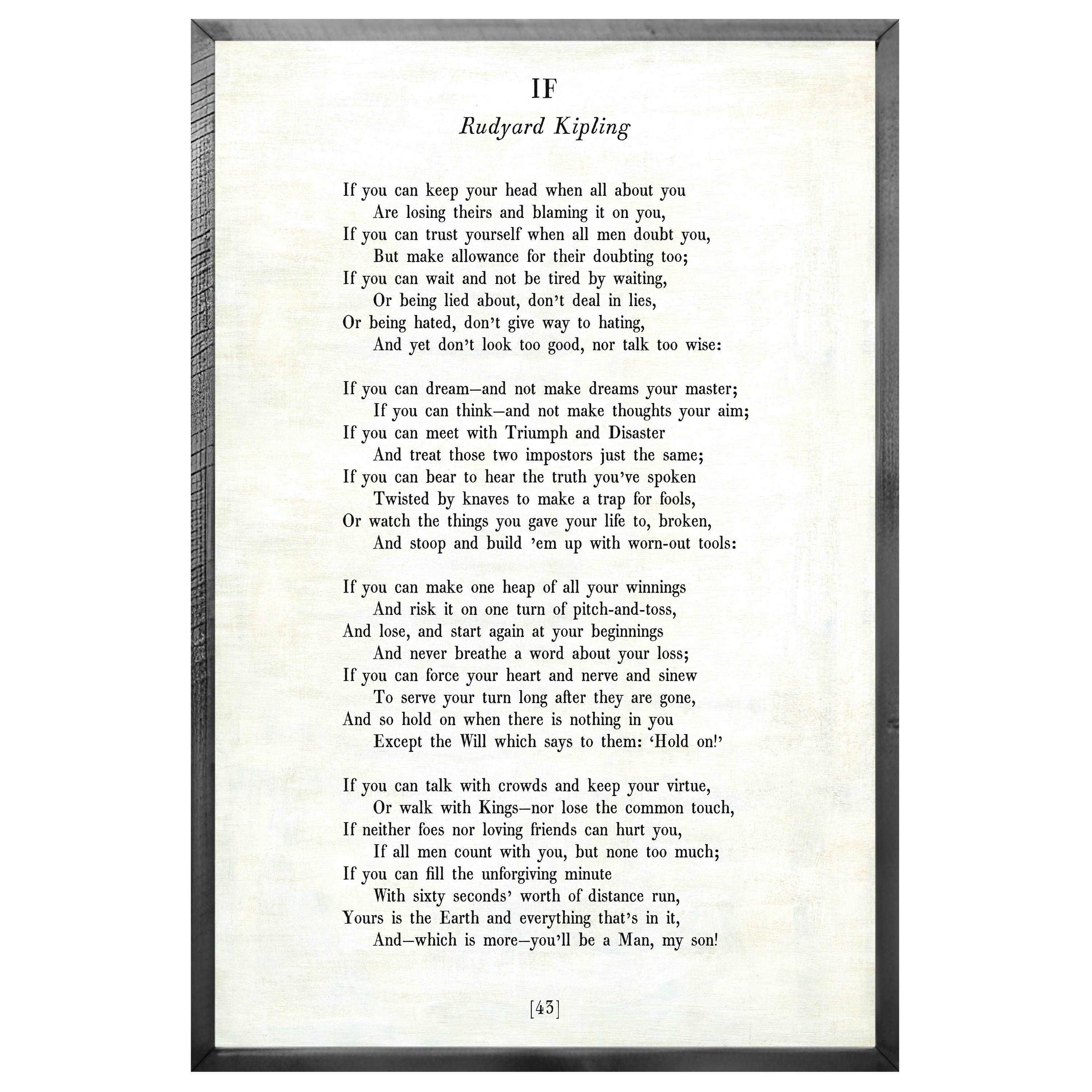 IF

Rudyard Kipling

If you can keep your head when all about you
Are losing theirs and blaming it on you,
If you can trust yourself when all men doubt you,
But make allowance for their doubting too;
If you can wait and not be tired by waiting,
Or being lied about, don't deal in lies,
Or being hated, don't give way to hating,
And yet don't look too good, nor talk too wise:

If you can dream—and not make dreams your master;
If you can think—and not make thoughts your aim;
If you can meet with Triumph and Disaster
And treat those two impostors just the same;
If you can bear to hear the truth you've spoken
Twisted by knaves to make a trap for fools,
Or watch the things you gave your life to, broken,
And stoop and build 'em up with worn-out tools:

If you can make one heap of all your winnings
And risk it on one turn of pitch-and-toss,
And lose, and start again at your beginnings
And never breathe a word about your loss;
If you can force your heart and nerve and sinew
To serve your turn long after they are gone,
And so hold on when there is nothing in you
Except the Will which says to them: 'Hold on!'

If you can talk with crowds and keep your virtue,
Or walk with Kings—nor lose the common touch,
If neither foes nor loving friends can hurt you,
If all men count with you, but none too much;
If you can fill the unforgiving minute
With sixty seconds' worth of distance run,
Yours is the Earth and everything that's in it,
And—which is more—you'll be a Man, my son!

[43]